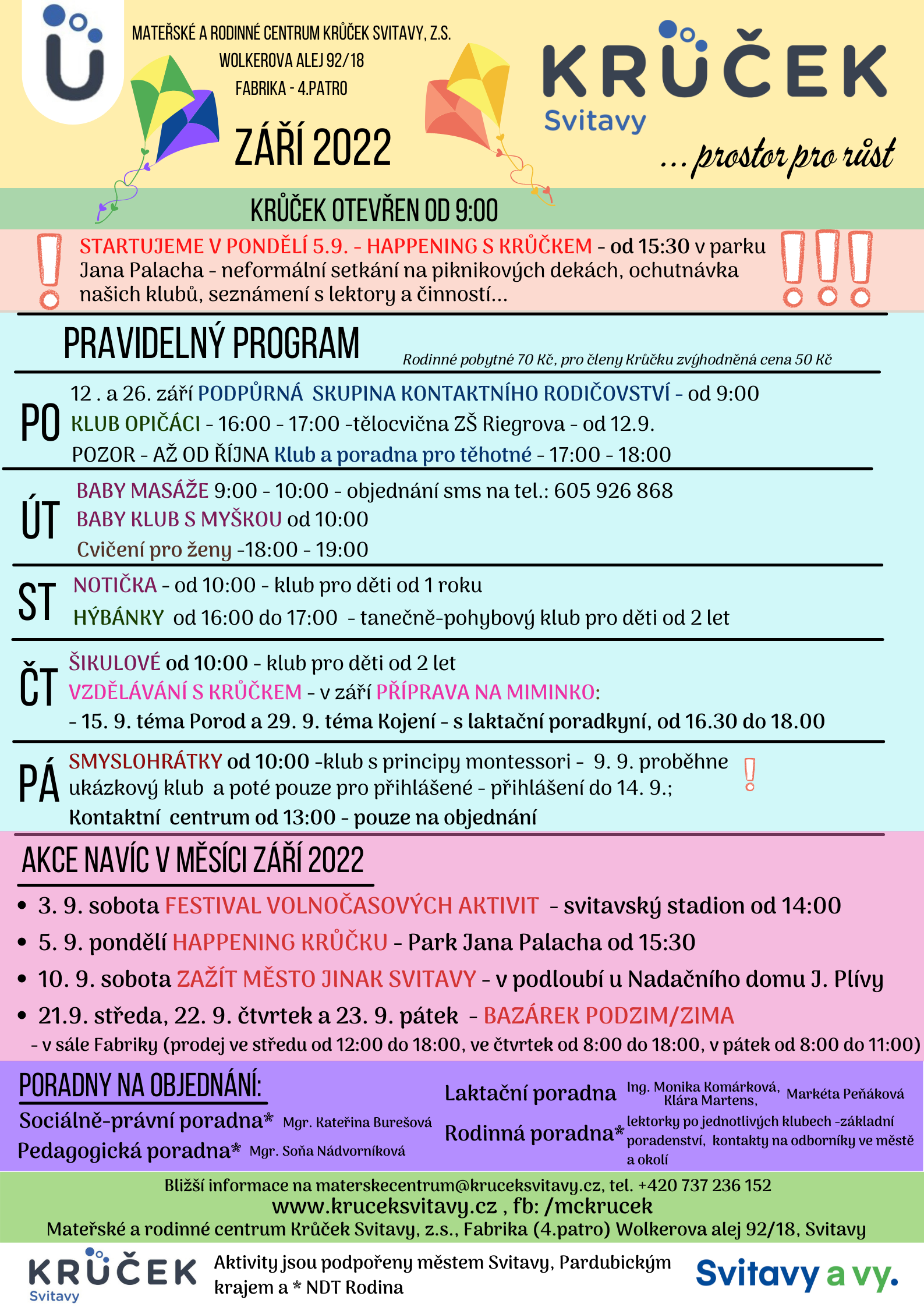 MATEŘSKÉ A RODINNÉ CENTRUM KRŮČEK SVITAVY, Z.S.
WOLKEROVA ALEJ 92/18
FABRIKA - 4.PATRO

ZÁŘÍ 2022

KRŮČEK
Svitavy
... prostor pro růst

KRŮČEK OTEVŘEN OD 9:00

STARTUJEME V PONDĚLÍ 5.9. - HAPPENING S KRŮČKEM - od 15:30 v parku Jana Palacha - neformální setkání na piknikových dekách, ochutnávka našich klubů, seznámení s lektory a činností...

PRAVIDELNÝ PROGRAM
Rodinné pobytné 70 Kč, pro členy Krůčku zvýhodněná cena 50 Kč

PO
12 . a 26. září PODPŮRNÁ SKUPINA KONTAKTNÍHO RODIČOVSTVÍ - od 9:00
KLUB OPIČÁCI - 16:00 - 17:00 -tělocvična ZŠ Riegrova - od 12.9.
POZOR - AŽ OD ŘÍJNA Klub a poradna pro těhotné - 17:00 - 18:00

ÚT
BABY MASÁŽE 9:00 - 10:00 - objednání sms na tel.: 605 926 868
BABY KLUB S MYŠKOU od 10:00
Cvičení pro ženy -18:00 - 19:00

ST
NOTIČKA - od 10:00 - klub pro děti od 1 roku
HÝBÁNKY od 16:00 do 17:00 - tanečně-pohybový klub pro děti od 2 let

ČT
ŠIKULOVÉ od 10:00 - klub pro děti od 2 let
VZDĚLÁVÁNÍ S KRŮČKEM - v září PŘÍPRAVA NA MIMINKO:
- 15. 9. téma Porod a 29. 9. téma Kojení - s laktační poradkyní, od 16.30 do 18.00

PÁ
SMYSLOHRÁTKY od 10:00 -klub s principy montessori - 9. 9. proběhne ukázkový klub a poté pouze pro přihlášené - přihlášení do 14. 9.;
Kontaktní centrum od 13:00 - pouze na objednání

AKCE NAVÍC V MĚSÍCI ZÁŘÍ 2022
• 3. 9. sobota FESTIVAL VOLNOČASOVÝCH AKTIVIT - svitavský stadion od 14:00
• 5. 9. pondělí HAPPENING KRŮČKU - Park Jana Palacha od 15:30
• 10. 9. sobota ZAŽÍT MĚSTO JINAK SVITAVY - v podloubí u Nadačního domu J. Plívy
• 21.9. středa, 22. 9. čtvrtek a 23. 9. pátek - BAZÁREK PODZIM/ZIMA
- v sále Fabriky (prodej ve středu od 12:00 do 18:00, ve čtvrtek od 8:00 do 18:00, v pátek od 8:00 do 11:00)

PORADNY NA OBJEDNÁNÍ:
Sociálně-právní poradna* Mgr. Kateřina Burešová
Pedagogická poradna* Mgr. Soňa Nádvorníková
Laktační poradna Ing. Monika Komárková, Klára Martens, Markéta Peňáková
Rodinná poradna* lektorky po jednotlivých klubech -základní poradenství, kontakty na odborníky ve městě a okolí

Bližší informace na materskecentrum@kruceksvitavy.cz, tel. +420 737 236 152
www.kruceksvitavy.cz , fb: /mckrucek
Mateřské a rodinné centrum Krůček Svitavy, z.s., Fabrika (4.patro) Wolkerova alej 92/18, Svitavy

KRŮČEK
Svitavy
Aktivity jsou podpořeny městem Svitavy, Pardubickým krajem a * NDT Rodina
Svitavy a vy.